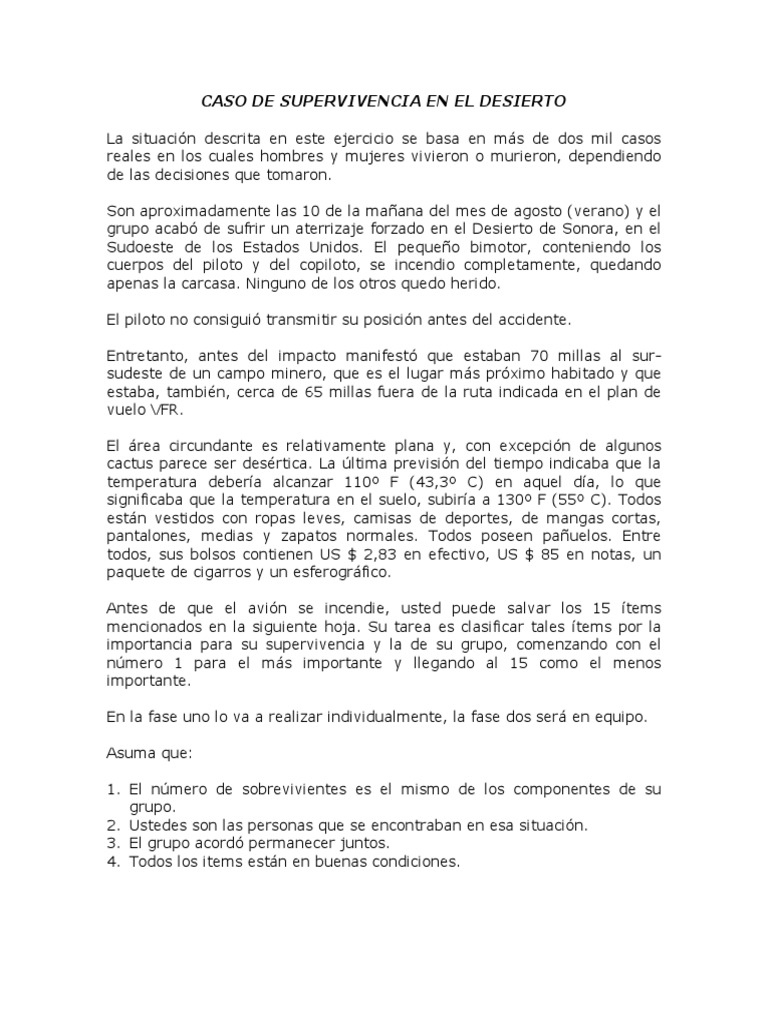 CASO DE SUPERVIVENCIA EN EL DESIERTO

La situación descrita en este ejercicio se basa en más de dos mil casos reales en los cuales hombres y mujeres vivieron o murieron, dependiendo de las decisiones que tomaron.

Son aproximadamente las 10 de la mañana del mes de agosto (verano) y el grupo acabó de sufrir un aterrizaje forzado en el Desierto de Sonora, en el Sudoeste de los Estados Unidos. El pequeño bimotor, conteniendo los cuerpos del piloto y del copiloto, se incendio completamente, quedando apenas la carcasa. Ninguno de los otros quedo herido.

El piloto no consiguió transmitir su posición antes del accidente.

Entretanto, antes del impacto manifestó que estaban 70 millas al sur-sudeste de un campo minero, que es el lugar más próximo habitado y que estaba, también, cerca de 65 millas fuera de la ruta indicada en el plan de vuelo VFR.

El área circundante es relativamente plana y, con excepción de algunos cactus parece ser desértica. La última previsión del tiempo indicaba que la temperatura debería alcanzar 110º F (43,3º C) en aquel día, lo que significaba que la temperatura en el suelo, subiría a 130º F (55º C). Todos están vestidos con ropas leves, camisas de deportes, de mangas cortas, pantalones, medias y zapatos normales. Todos poseen pañuelos. Entre todos, sus bolsos contienen US $ 2,83 en efectivo, US $ 85 en notas, un paquete de cigarros y un esferográfico.

Antes de que el avión se incendie, usted puede salvar los 15 ítems mencionados en la siguiente hoja. Su tarea es clasificar tales ítems por la importancia para su supervivencia y la de su grupo, comenzando con el número 1 para el más importante y llegando al 15 como el menos importante.

En la fase uno lo va a realizar individualmente, la fase dos será en equipo.

Asuma que:

1. El número de sobrevivientes es el mismo de los componentes de su grupo.
2. Ustedes son las personas que se encontraban en esa situación.
3. El grupo acordó permanecer juntos.
4. Todos los items están en buenas condiciones.